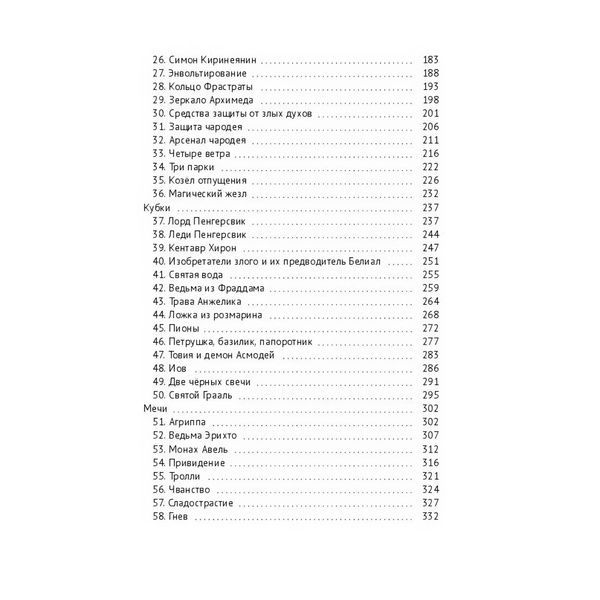 26. Симон Киринеянин 183
27. Энвольтирование 188
28. Кольцо Фрастраты 193
29. Зеркало Архимеда 198
30. Средства защиты от злых духов 201
31. Защита чародея 206
32. Арсенал чародея 211
33. Четыре ветра 216
34. Три парки 222
35. Козёл отпущения 226
36. Магический жезл 232
Кубки 237
37. Лорд Пенгерсвик 237
38. Леди Пенгерсвик 244
39. Кентавр Хирон 247
40. Изобретатели злого и их предводитель Белиал 251
41. Святая вода 255
42. Ведьма из Фраддама 259
43. Трава Анжелика 264
44. Ложка из розмарина 268
45. Пионы 272
46. Петрушка, базилик, папоротник 277
47. Товия и демон Асмодей 283
48. Иов 286
49. Две чёрных свечи 291
50. Святой Грааль 295
Мечи 302
51. Агриппа 302
52. Ведьма Эрихто 307
53. Монах Авель 312
54. Привидение 316
55. Тролли 321
56. Чванство 324
57. Сладострастие 327
58. Гнев 332